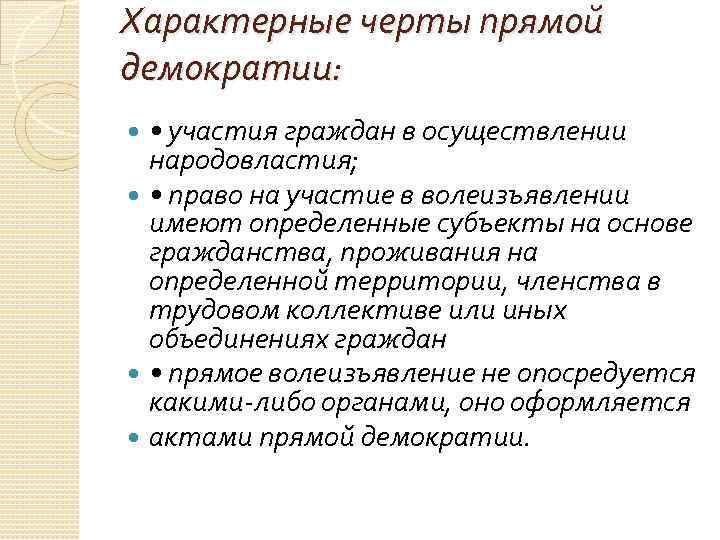 Характерные черты прямой демократии:

• участия граждан в осуществлении народовластия;

• право на участие в волеизъявлении имеют определенные субъекты на основе гражданства, проживания на определенной территории, членства в трудовом коллективе или иных объединениях граждан

• прямое волеизъявление не опосредуется какими-либо органами, оно оформляется

актами прямой демократии.